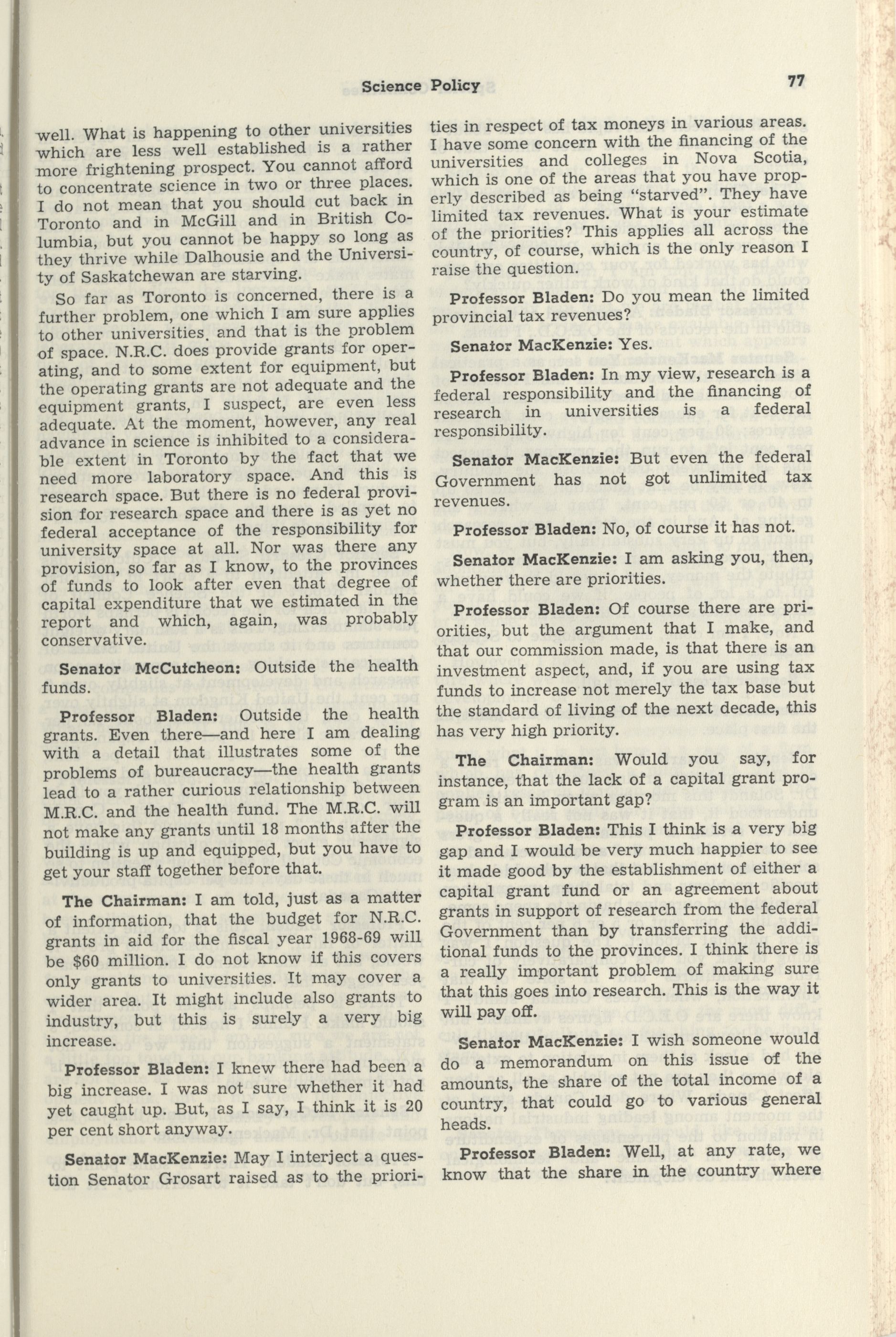 Science Policy 77

well. What is happening to other universities which are less well established is a rather more frightening prospect. You cannot afford to concentrate science in two or three places. I do not mean that you should cut back in Toronto and in McGill and in British Columbia, but you cannot be happy so long as they thrive while Dalhousie and the University of Saskatchewan are starving.

So far as Toronto is concerned, there is a further problem, one which I am sure applies to other universities, and that is the problem of space. N.R.C. does provide grants for operating, and to some extent for equipment, but the operating grants are not adequate and the equipment grants, I suspect, are even less adequate. At the moment, however, any real advance in science is inhibited to a considerable extent in Toronto by the fact that we need more laboratory space. And this is research space. But there is no federal provision for research space and there is as yet no federal acceptance of the responsibility for university space at all. Nor was there any provision, so far as I know, to the provinces of funds to look after even that degree of capital expenditure that we estimated in the report and which, again, was probably conservative.

Senator McCutcheon: Outside the health funds.

Professor Bladen: Outside the health grants. Even there—and here I am dealing with a detail that illustrates some of the problems of bureaucracy—the health grants lead to a rather curious relationship between M.R.C. and the health fund. The M.R.C. will not make any grants until 18 months after the building is up and equipped, but you have to get your staff together before that.

The Chairman: I am told, just as a matter of information, that the budget for N.R.C. grants in aid for the fiscal year 1968-69 will be $60 million. I do not know if this covers only grants to universities. It may cover a wider area. It might include also grants to industry, but this is surely a very big increase.

Professor Bladen: I knew there had been a big increase. I was not sure whether it had yet caught up. But, as I say, I think it is 20 per cent short anyway.

Senator MacKenzie: May I interject a question Senator Grosart raised as to the priorities in respect of tax moneys in various areas. I have some concern with the financing of the universities and colleges in Nova Scotia, which is one of the areas that you have properly described as being "starved". They have limited tax revenues. What is your estimate of the priorities? This applies all across the country, of course, which is the only reason I raise the question.

Professor Bladen: Do you mean the limited provincial tax revenues?

Senator MacKenzie: Yes.

Professor Bladen: In my view, research is a federal responsibility and the financing of research in universities is a federal responsibility.

Senator MacKenzie: But even the federal Government has not got unlimited tax revenues.

Professor Bladen: No, of course it has not.

Senator MacKenzie: I am asking you, then, whether there are priorities.

Professor Bladen: Of course there are priorities, but the argument that I make, and that our commission made, is that there is an investment aspect, and, if you are using tax funds to increase not merely the tax base but the standard of living of the next decade, this has very high priority.

The Chairman: Would you say, for instance, that the lack of a capital grant program is an important gap?

Professor Bladen: This I think is a very big gap and I would be very much happier to see it made good by the establishment of either a capital grant fund or an agreement about grants in support of research from the federal Government than by transferring the additional funds to the provinces. I think there is a really important problem of making sure that this goes into research. This is the way it will pay off.

Senator MacKenzie: I wish someone would do a memorandum on this issue of the amounts, the share of the total income of a country, that could go to various general heads.

Professor Bladen: Well, at any rate, we know that the share in the country where